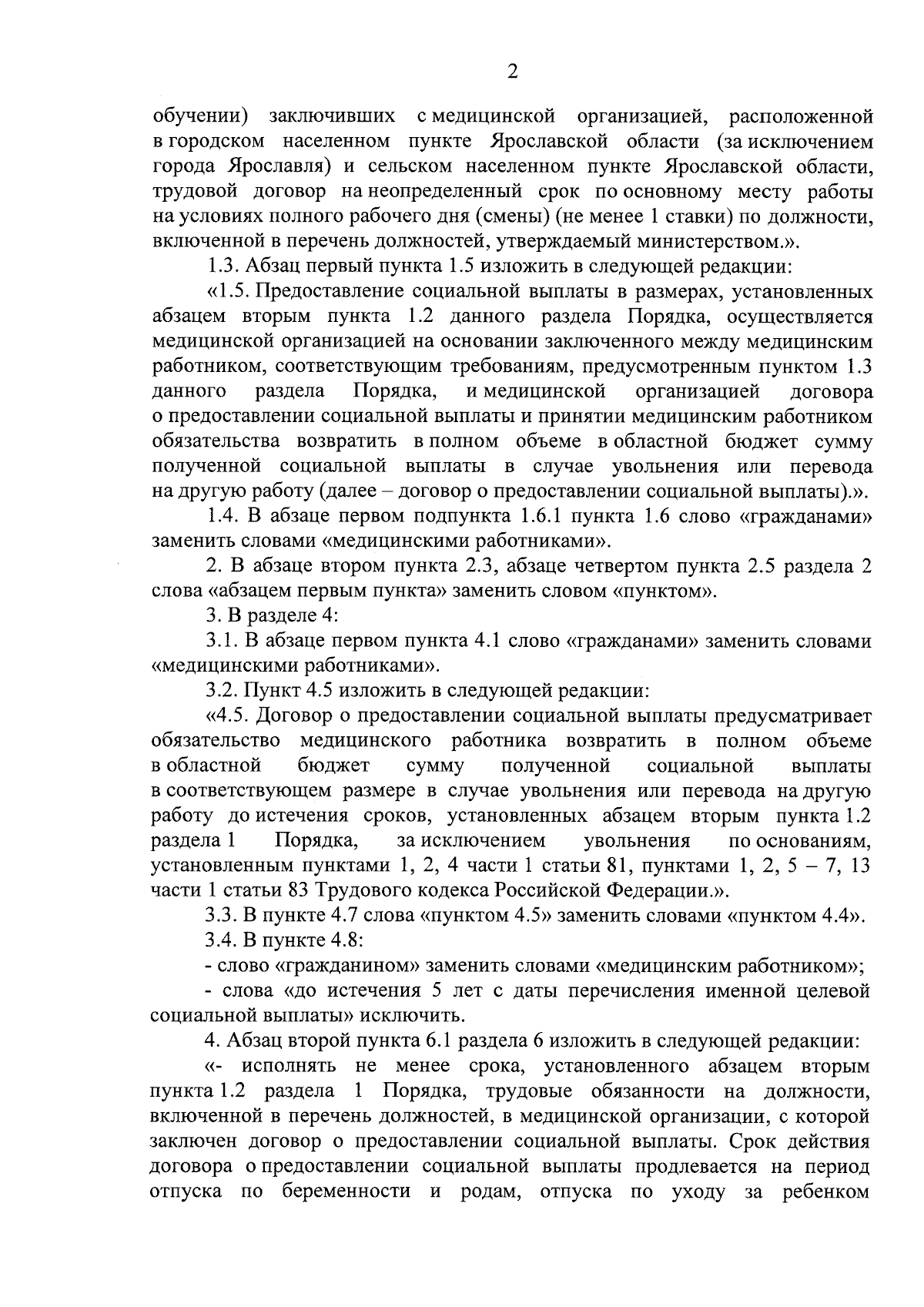 2

обучении) заключивших с медицинской организацией, расположенной в городском населенном пункте Ярославской области (за исключением города Ярославля) и сельском населенном пункте Ярославской области, трудовой договор на неопределенный срок по основному месту работы на условиях полного рабочего дня (смены) (не менее 1 ставки) по должности, включенной в перечень должностей, утверждаемый министерством.».

1.3. Абзац первый пункта 1.5 изложить в следующей редакции:

«1.5. Предоставление социальной выплаты в размерах, установленных абзацем вторым пункта 1.2 данного раздела Порядка, осуществляется медицинской организацией на основании заключенного между медицинским работником, соответствующим требованиям, предусмотренным пунктом 1.3 данного раздела Порядка, и медицинской организацией договора о предоставлении социальной выплаты и принятии медицинским работником обязательства возвратить в полном объеме в областной бюджет сумму полученной социальной выплаты в случае увольнения или перевода на другую работу (далее – договор о предоставлении социальной выплаты).».

1.4. В абзаце первом подпункта 1.6.1 пункта 1.6 слово «гражданами» заменить словами «медицинскими работниками».

2. В абзаце втором пункта 2.3, абзаце четвертом пункта 2.5 раздела 2 слова «абзацем первым пункта» заменить словом «пунктом».

3. В разделе 4:

3.1. В абзаце первом пункта 4.1 слово «гражданами» заменить словами «медицинскими работниками».

3.2. Пункт 4.5 изложить в следующей редакции:

«4.5. Договор о предоставлении социальной выплаты предусматривает обязательство медицинского работника возвратить в полном объеме в областной бюджет сумму полученной социальной выплаты в соответствующем размере в случае увольнения или перевода на другую работу до истечения сроков, установленных абзацем вторым пункта 1.2 раздела 1 Порядка, за исключением увольнения по основаниям, установленным пунктами 1, 2, 4 части 1 статьи 81, пунктами 1, 2, 5 – 7, 13 части 1 статьи 83 Трудового кодекса Российской Федерации.».

3.3. В пункте 4.7 слова «пунктом 4.5» заменить словами «пунктом 4.4».

3.4. В пункте 4.8:

- слово «гражданином» заменить словами «медицинским работником»;

- слова «до истечения 5 лет с даты перечисления именной целевой социальной выплаты» исключить.

4. Абзац второй пункта 6.1 раздела 6 изложить в следующей редакции:

«- исполнять не менее срока, установленного абзацем вторым пункта 1.2 раздела 1 Порядка, трудовые обязанности на должности, включенной в перечень должностей, в медицинской организации, с которой заключен договор о предоставлении социальной выплаты. Срок действия договора о предоставлении социальной выплаты продлевается на период отпуска по беременности и родам, отпуска по уходу за ребенком